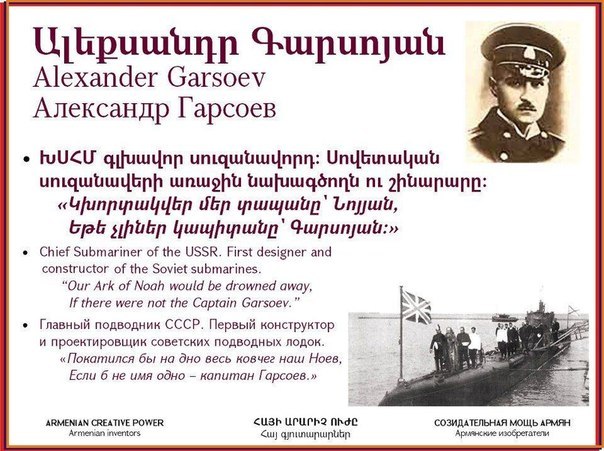 Ալեքսանդր Գարսոյան
Alexander Garsoev
Александр Гарсоев

• ԽՍՀՄ գլխավոր սուզանավորդ: Սովետական սուզանավերի առաջին նախագծողն ու շինարարը:
«Կխորտակվեր մեր տապանը՝ Նոյյան,
Եթե չլիներ կապիտանը՝ Գարսոյան:»

• Chief Submariner of the USSR. First designer and constructor of the Soviet submarines.
"Our Ark of Noah would be drowned away,
If there were not the Captain Garsoev."

• Главный подводник СССР. Первый конструктор и проектировщик советских подводных лодок.
«Покатился бы на дно весь ковчег наш Ноев,
Если б не имя одно – капитан Гарсоев.»

ARMENIAN CREATIVE POWER
Armenian inventors

ՀԱՅԻ ԱՐԱՐԻՉ ՈՒԺԸ
Հայ գյուտարարներ

СОЗИДАТЕЛЬНАЯ МОЩЬ АРМЯН
Армянские изобретатели